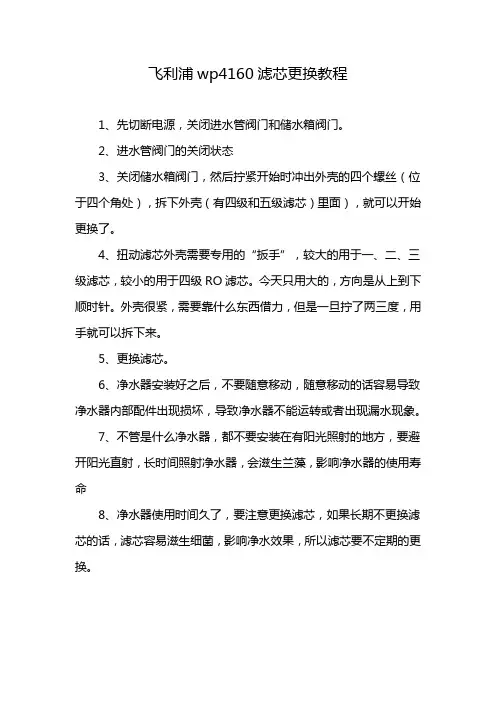 飞利浦 wp4160 滤芯更换教程

1、先切断电源，关闭进水管阀门和储水箱阀门。

2、进水管阀门的关闭状态

3、关闭储水箱阀门，然后拧紧开始时冲出外壳的四个螺丝（位于四个角处），拆下外壳（有四级和五级滤芯）里面），就可以开始更换了。

4、扭动滤芯外壳需要专用的“扳手”，较大的用于一、二、三级滤芯，较小的用于四级 RO 滤芯。今天只用大的，方向是从上到下顺时针。外壳很紧，需要靠什么东西借力，但是一旦拧了两三度，用手就可以拆下来。

5、更换滤芯。

6、净水器安装好之后，不要随意移动，随意移动的话容易导致净水器内部配件出现损坏，导致净水器不能运转或者出现漏水现象。

7、不管是什么净水器，都不要安装在有阳光照射的地方，要避开阳光直射，长时间照射净水器，会滋生兰藻，影响净水器的使用寿命

8、净水器使用时间久了，要注意更换滤芯，如果长期不更换滤芯的话，滤芯容易滋生细菌，影响净水效果，所以滤芯要不定期的更换。